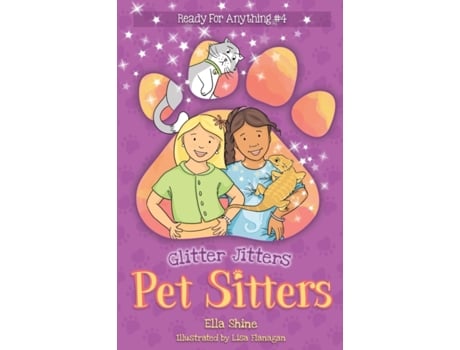 Ready For Anything #4

Glitter Jitters

Pet Sitters

Ella Shine

Illustrated by Lisa Flanagan